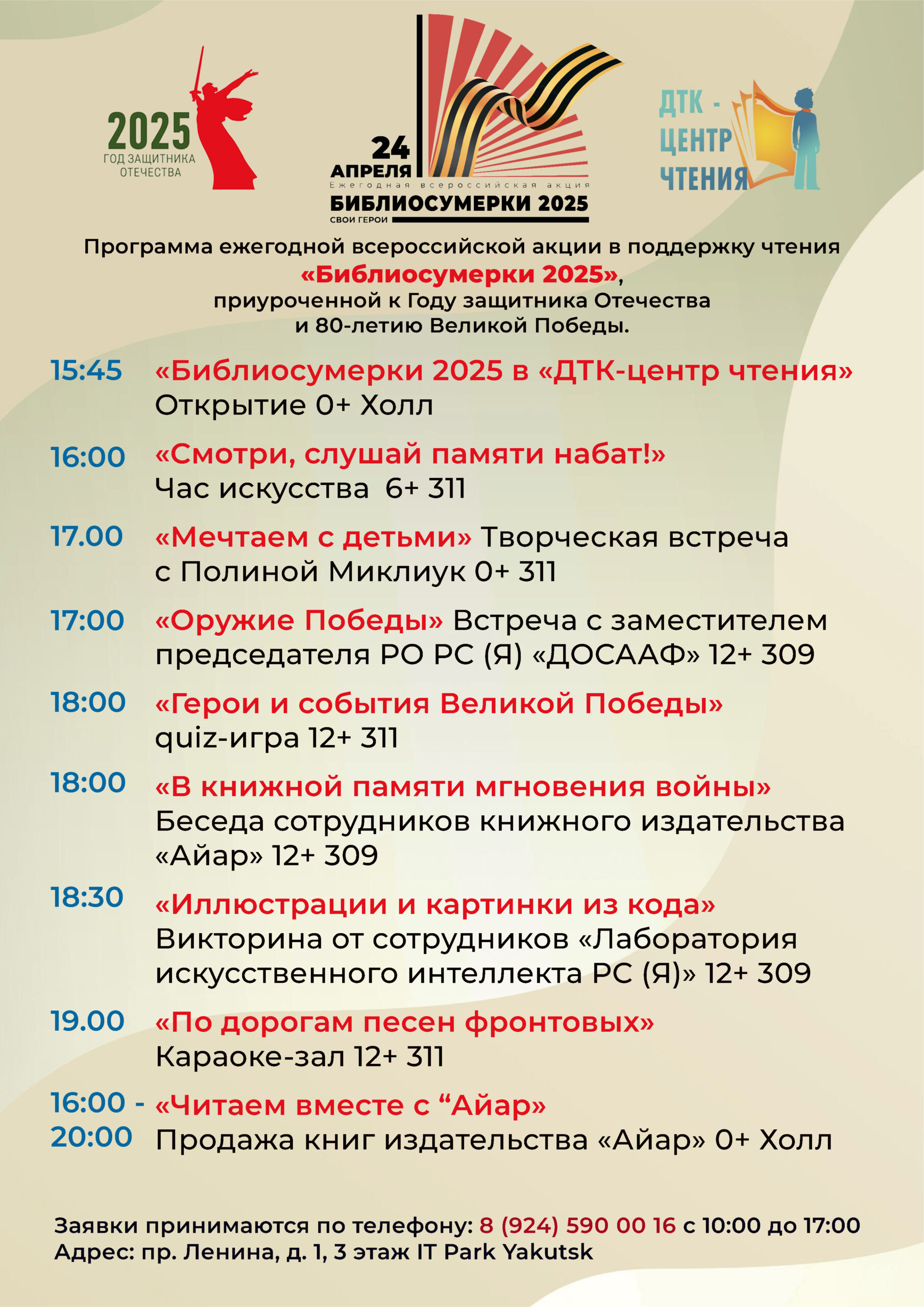 2025
ГОД ЗАЩИТНИКА ОТЕЧЕСТВА

24 АПРЕЛЯ
Ежегодная всероссийская акция
БИБЛИОСУМЕРКИ 2025
СВОИ ГЕРОИ

ДТК - ЦЕНТР ЧТЕНИЯ

Программа ежегодной всероссийской акции в поддержку чтения «Библиосумерки 2025», приуроченной к Году защитника Отечества и 80-летию Великой Победы.

15:45 «Библиосумерки 2025 в «ДТК-центр чтения» Открытие 0+ Холл

16:00 «Смотри, слушай памяти набат!» Час искусства 6+ 311

17.00 «Мечтаем с детьми» Творческая встреча с Полиной Миклиук 0+ 311

17:00 «Оружие Победы» Встреча с заместителем председателя РО РС (Я) «ДОСААФ» 12+ 309

18:00 «Герои и события Великой Победы» quiz-игра 12+ 311

18:00 «В книжной памяти мгновения войны» Беседа сотрудников книжного издательства «Айар» 12+ 309

18:30 «Иллюстрации и картинки из кода» Викторина от сотрудников «Лаборатория искусственного интеллекта РС (Я)» 12+ 309

19.00 «По дорогам песен фронтовых» Караоке-зал 12+ 311

16:00 - 20:00 «Читаем вместе с “Айар» Продажа книг издательства «Айар» 0+ Холл

Заявки принимаются по телефону: 8 (924) 590 00 16 с 10:00 до 17:00
Адрес: пр. Ленина, д. 1, 3 этаж IT Park Yakutsk